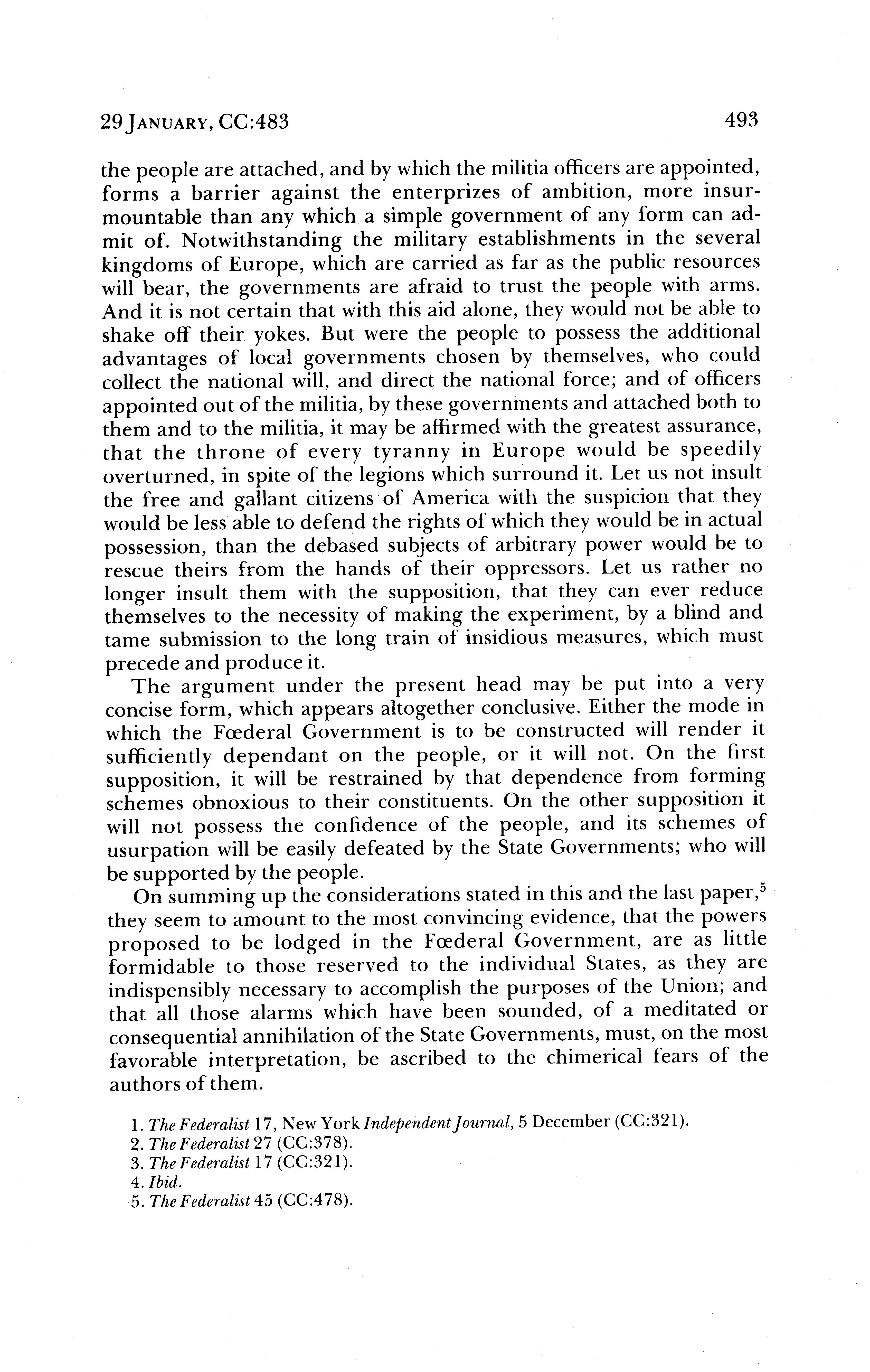 29 JANUARY, CC:483 493

the people are attached, and by which the militia officers are appointed, forms a barrier against the enterprizes of ambition, more insurmountable than any which a simple government of any form can admit of. Notwithstanding the military establishments in the several kingdoms of Europe, which are carried as far as the public resources will bear, the governments are afraid to trust the people with arms. And it is not certain that with this aid alone, they would not be able to shake off their yokes. But were the people to possess the additional advantages of local governments chosen by themselves, who could collect the national will, and direct the national force; and of officers appointed out of the militia, by these governments and attached both to them and to the militia, it may be affirmed with the greatest assurance, that the throne of every tyranny in Europe would be speedily overturned, in spite of the legions which surround it. Let us not insult the free and gallant citizens of America with the suspicion that they would be less able to defend the rights of which they would be in actual possession, than the debased subjects of arbitrary power would be to rescue theirs from the hands of their oppressors. Let us rather no longer insult them with the supposition, that they can ever reduce themselves to the necessity of making the experiment, by a blind and tame submission to the long train of insidious measures, which must precede and produce it.

The argument under the present head may be put into a very concise form, which appears altogether conclusive. Either the mode in which the Fœderal Government is to be constructed will render it sufficiently dependant on the people, or it will not. On the first supposition, it will be restrained by that dependence from forming schemes obnoxious to their constituents. On the other supposition it will not possess the confidence of the people, and its schemes of usurpation will be easily defeated by the State Governments; who will be supported by the people.

On summing up the considerations stated in this and the last paper,$^5$ they seem to amount to the most convincing evidence, that the powers proposed to be lodged in the Fœderal Government, are as little formidable to those reserved to the individual States, as they are indispensibly necessary to accomplish the purposes of the Union; and that all those alarms which have been sounded, of a meditated or consequential annihilation of the State Governments, must, on the most favorable interpretation, be ascribed to the chimerical fears of the authors of them.

1. The Federalist 17, New York Independent Journal, 5 December (CC:321).
2. The Federalist 27 (CC:378).
3. The Federalist 17 (CC:321).
4. Ibid.
5. The Federalist 45 (CC:478).